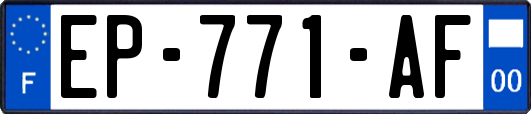 F
EP-771-AF
00